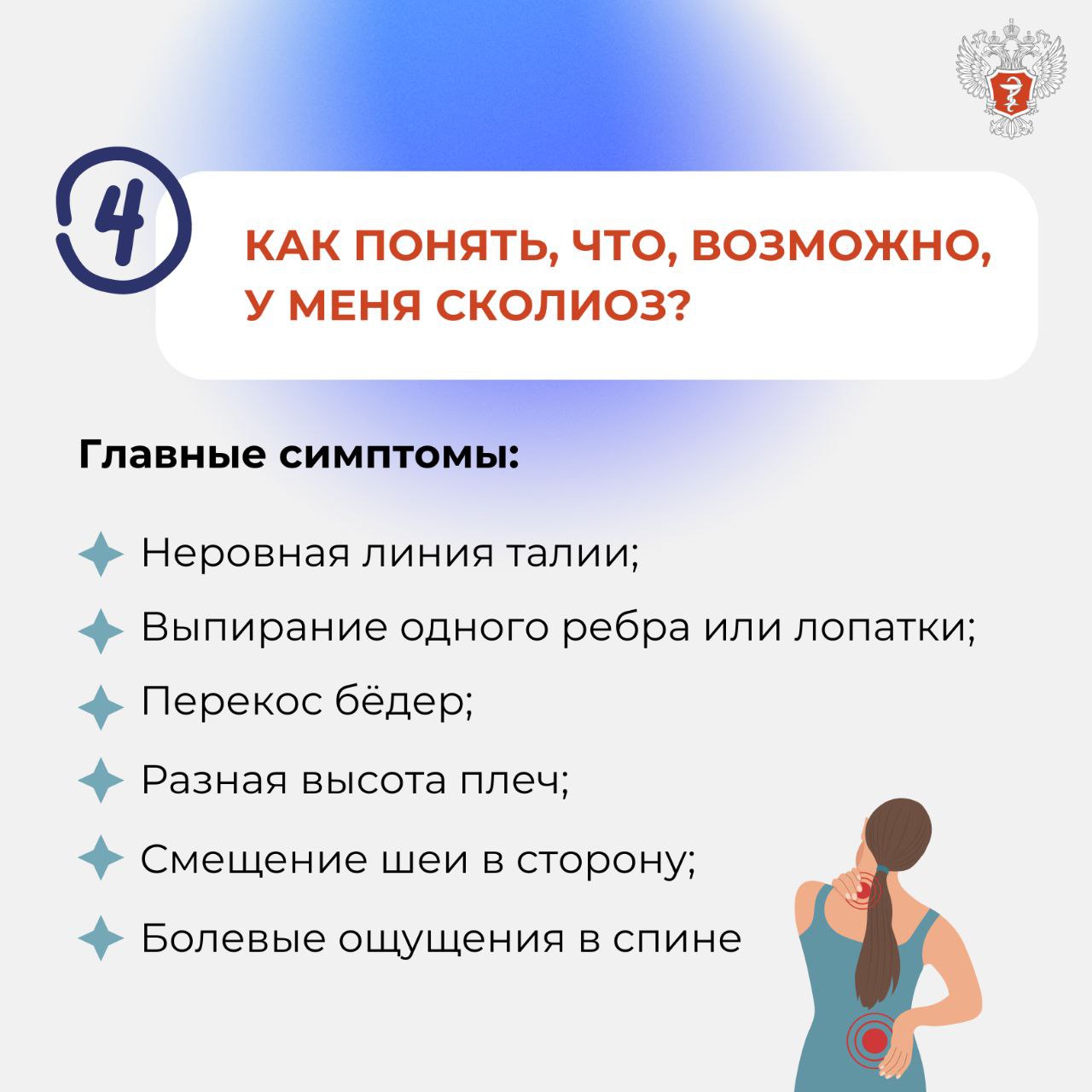 4

КАК ПОНЯТЬ, ЧТО, ВОЗМОЖНО, У МЕНЯ СКОЛИОЗ?

Главные симптомы:

Неровная линия талии;

Выпирание одного ребра или лопатки;

Перекос бёдер;

Разная высота плеч;

Смещение шеи в сторону;

Болевые ощущения в спине